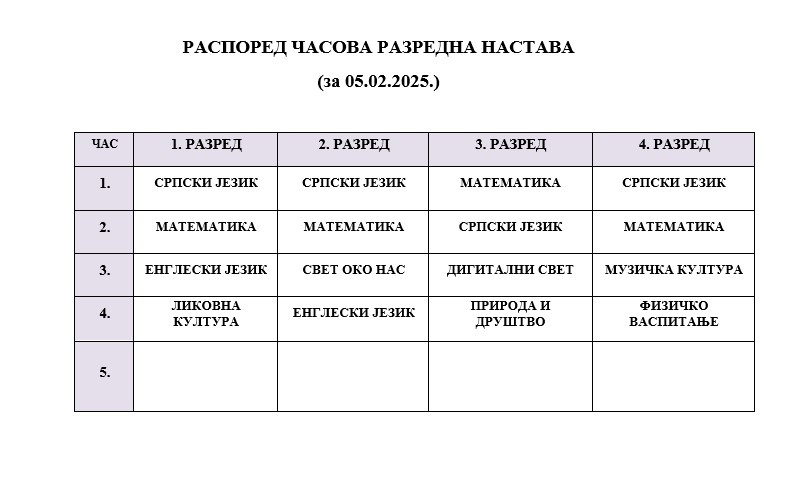 РАСПОРЕД ЧАСОВА РАЗРЕДНА НАСТАВА

(за 05.02.2025.)

| ЧАС | 1. РАЗРЕД | 2. РАЗРЕД | 3. РАЗРЕД | 4. РАЗРЕД |
|---|---|---|---|---|
| 1. | СРПСКИ ЈЕЗИК | СРПСКИ ЈЕЗИК | МАТЕМАТИКА | СРПСКИ ЈЕЗИК |
| 2. | МАТЕМАТИКА | МАТЕМАТИКА | СРПСКИ ЈЕЗИК | МАТЕМАТИКА |
| 3. | ЕНГЛЕСКИ ЈЕЗИК | СВЕТ ОКО НАС | ДИГИТАЛНИ СВЕТ | МУЗИЧКА КУЛТУРА |
| 4. | ЛИКОВНА КУЛТУРА | ЕНГЛЕСКИ ЈЕЗИК | ПРИРОДА И ДРУШТВО | ФИЗИЧКО ВАСПИТАЊЕ |
| 5. | | | | |